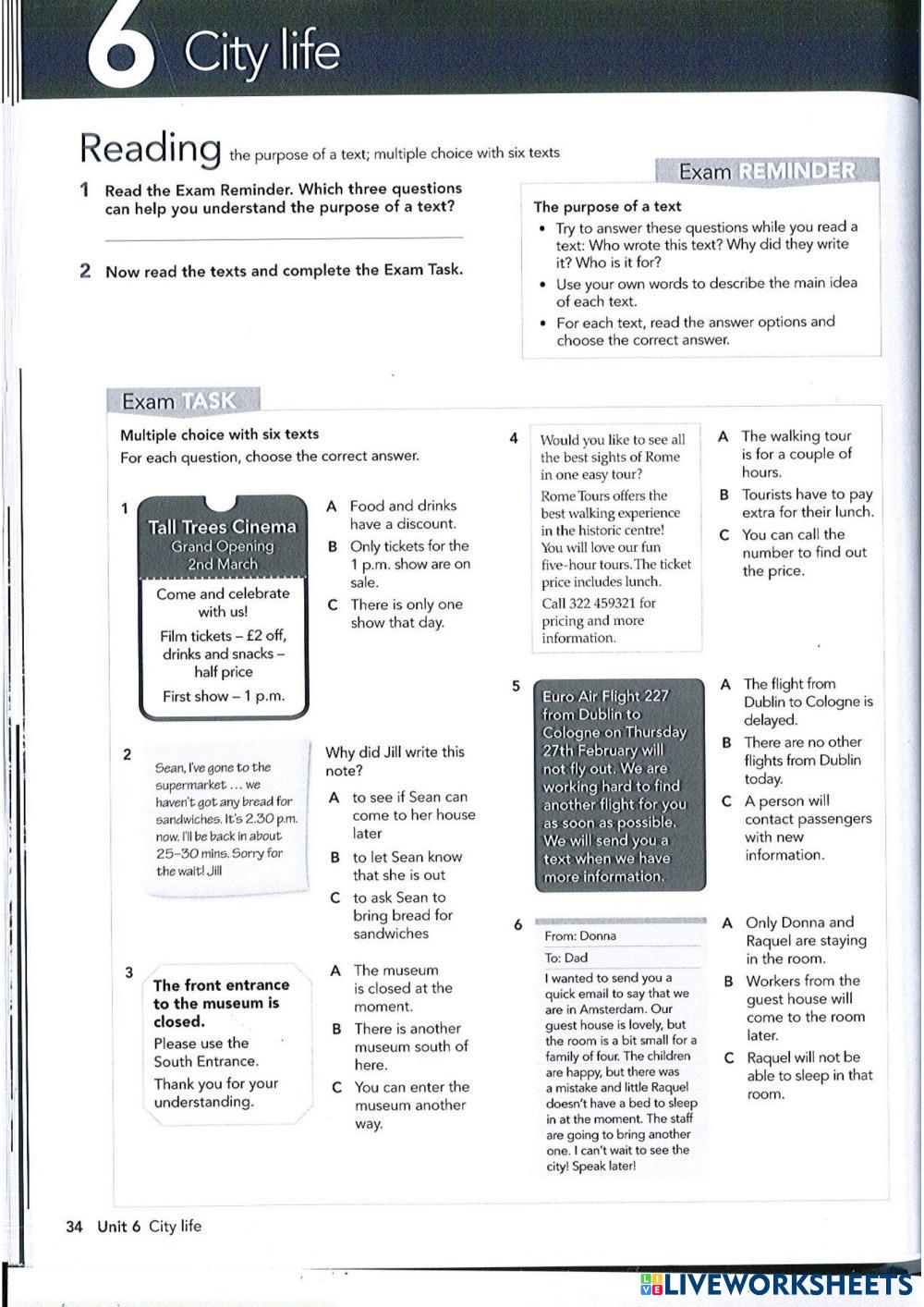 6 City life

Reading the purpose of a text; multiple choice with six texts

1 Read the Exam Reminder. Which three questions can help you understand the purpose of a text?

2 Now read the texts and complete the Exam Task.

Exam REMINDER

The purpose of a text
• Try to answer these questions while you read a text: Who wrote this text? Why did they write it? Who is it for?
• Use your own words to describe the main idea of each text.
• For each text, read the answer options and choose the correct answer.

Exam TASK

Multiple choice with six texts
For each question, choose the correct answer.

1
Tall Trees Cinema
Grand Opening
2nd March
Come and celebrate with us!
Film tickets – £2 off, drinks and snacks – half price
First show – 1 p.m.

A Food and drinks have a discount.
B Only tickets for the 1 p.m. show are on sale.
C There is only one show that day.

2
Sean, I've gone to the supermarket ... we haven't got any bread for sandwiches. It's 2.30 p.m. now. I'll be back in about 25–30 mins. Sorry for the wait! Jill

Why did Jill write this note?
A to see if Sean can come to her house later
B to let Sean know that she is out
C to ask Sean to bring bread for sandwiches

3
The front entrance to the museum is closed.
Please use the South Entrance.
Thank you for your understanding.

A The museum is closed at the moment.
B There is another museum south of here.
C You can enter the museum another way.

4
Would you like to see all the best sights of Rome in one easy tour?
Rome Tours offers the best walking experience in the historic centre! You will love our fun five-hour tours. The ticket price includes lunch.
Call 322 459321 for pricing and more information.

A The walking tour is for a couple of hours.
B Tourists have to pay extra for their lunch.
C You can call the number to find out the price.

5
Euro Air Flight 227 from Dublin to Cologne on Thursday 27th February will not fly out. We are working hard to find another flight for you as soon as possible. We will send you a text when we have more information.

A The flight from Dublin to Cologne is delayed.
B There are no other flights from Dublin today.
C A person will contact passengers with new information.

6
From: Donna
To: Dad
I wanted to send you a quick email to say that we are in Amsterdam. Our guest house is lovely, but the room is a bit small for a family of four. The children are happy, but there was a mistake and little Raquel doesn't have a bed to sleep in at the moment. The staff are going to bring another one. I can't wait to see the city! Speak later!

A Only Donna and Raquel are staying in the room.
B Workers from the guest house will come to the room later.
C Raquel will not be able to sleep in that room.

34 Unit 6 City life

LIVEWORKSHEETS